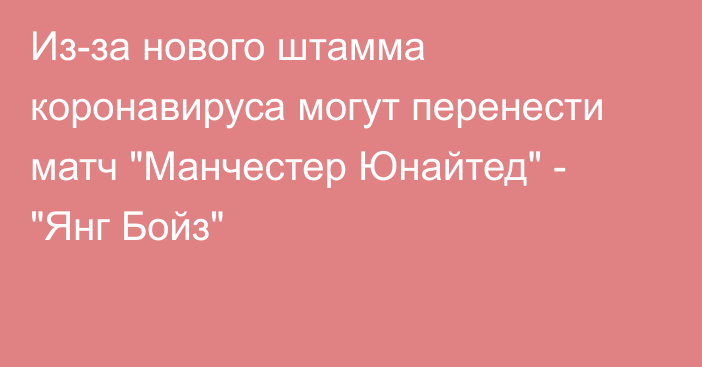 Из-за нового штамма коронавируса могут перенести матч "Манчестер Юнайтед" - "Янг Бойз"